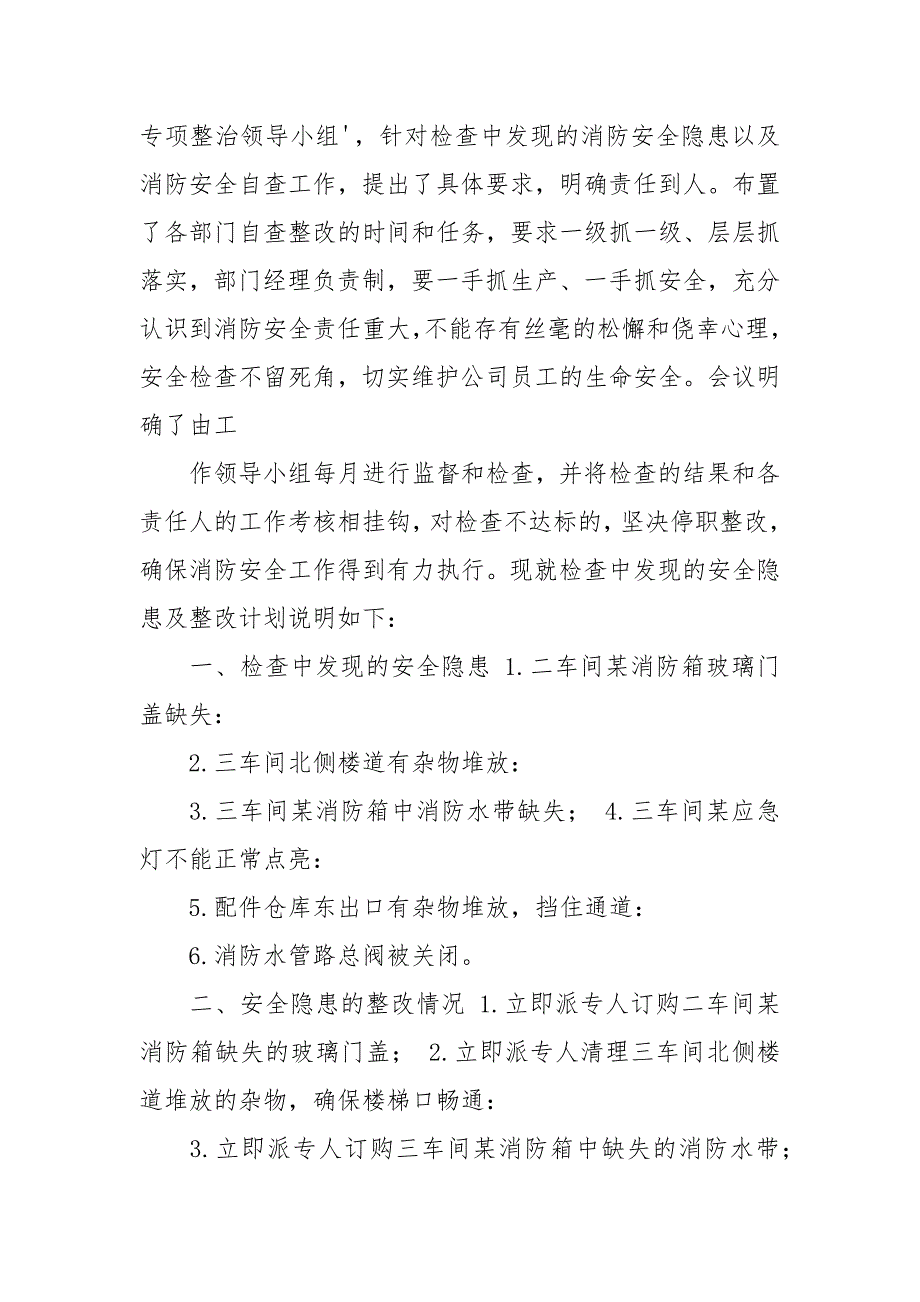 专项整治领导小组'，针对检查中发现的消防安全隐患以及消防安全自查工作，提出了具体要求，明确责任到人。布置了各部门自查整改的时间和任务，要求一级抓一级、层层抓落实，部门经理负责制，要一手抓生产、一手抓安全，充分认识到消防安全责任重大，不能存有丝毫的松懈和侥幸心理，安全检查不留死角，切实维护公司员工的生命安全。会议明确了由工

作领导小组每月进行监督和检查，并将检查的结果和各责任人的工作考核相挂钩，对检查不达标的，坚决停职整改，确保消防安全工作得到有力执行。现就检查中发现的安全隐患及整改计划说明如下：

一、检查中发现的安全隐患 1.二车间某消防箱玻璃门盖缺失：

2.三车间北侧楼道有杂物堆放：

3.三车间某消防箱中消防水带缺失； 4.三车间某应急灯不能正常点亮：

5.配件仓库东出口有杂物堆放，挡住通道：

6.消防水管路总阀被关闭。

二、安全隐患的整改情况 1.立即派专人订购二车间某消防箱缺失的玻璃门盖； 2.立即派专人清理三车间北侧楼道堆放的杂物，确保楼梯口畅通：

3.立即派专人订购三车间某消防箱中缺失的消防水带；